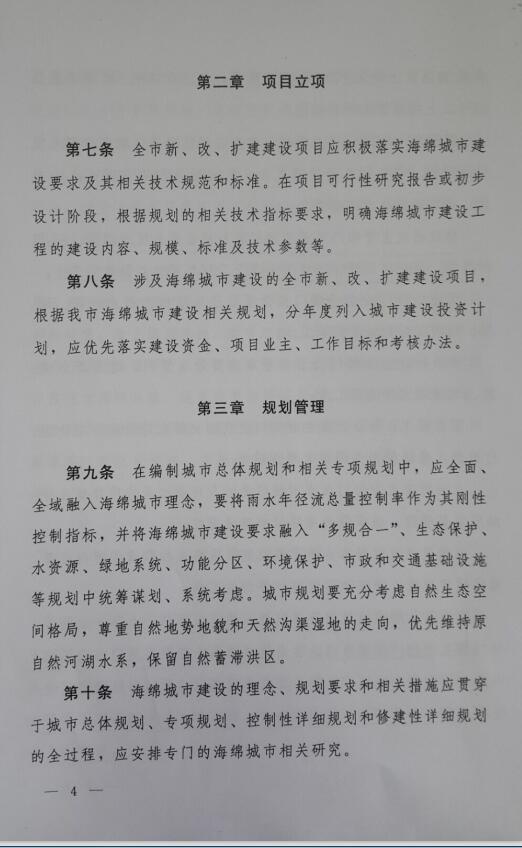 第二章　项目立项

第七条　全市新、改、扩建建设项目应积极落实海绵城市建设要求及其相关技术规范和标准。在项目可行性研究报告或初步设计阶段，根据规划的相关技术指标要求，明确海绵城市建设工程的建设内容、规模、标准及技术参数等。

第八条　涉及海绵城市建设的全市新、改、扩建建设项目，根据我市海绵城市建设相关规划，分年度列入城市建设投资计划，应优先落实建设资金、项目业主、工作目标和考核办法。

第三章　规划管理

第九条　在编制城市总体规划和相关专项规划中，应全面、全域融入海绵城市理念，要将雨水年径流总量控制率作为其刚性控制指标，并将海绵城市建设要求融入“多规合一”、生态保护、水资源、绿地系统、功能分区、环境保护、市政和交通基础设施等规划中统筹谋划、系统考虑。城市规划要充分考虑自然生态空间格局，尊重自然地势地貌和天然沟渠湿地的走向，优先维持原自然河湖水系，保留自然蓄滞洪区。

第十条　海绵城市建设的理念、规划要求和相关措施应贯穿于城市总体规划、专项规划、控制性详细规划和修建性详细规划的全过程，应安排专门的海绵城市相关研究。

— 4 —